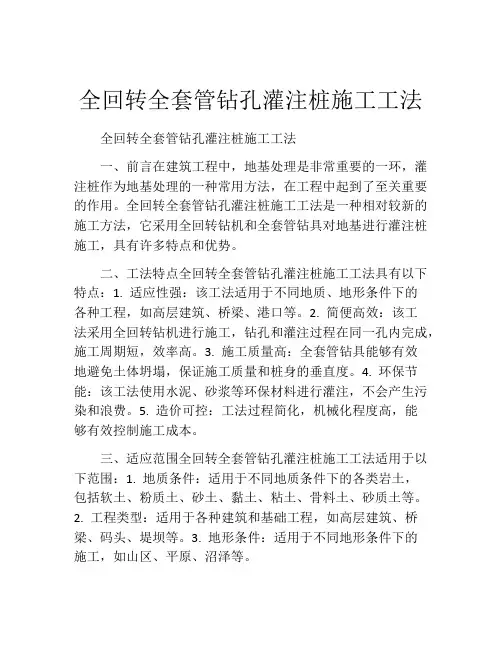 全回转全套管钻孔灌注桩施工工法

全回转全套管钻孔灌注桩施工工法

一、前言在建筑工程中，地基处理是非常重要的一环，灌注桩作为地基处理的一种常用方法，在工程中起到了至关重要的作用。全回转全套管钻孔灌注桩施工工法是一种相对较新的施工方法，它采用全回转钻机和全套管钻具对地基进行灌注桩施工，具有许多特点和优势。

二、工法特点全回转全套管钻孔灌注桩施工工法具有以下特点：1. 适应性强：该工法适用于不同地质、地形条件下的各种工程，如高层建筑、桥梁、港口等。2. 简便高效：该工法采用全回转钻机进行施工，钻孔和灌注过程在同一孔内完成，施工周期短，效率高。3. 施工质量高：全套管钻具能够有效地避免土体坍塌，保证施工质量和桩身的垂直度。4. 环保节能：该工法使用水泥、砂浆等环保材料进行灌注，不会产生污染和浪费。5. 造价可控：工法过程简化，机械化程度高，能够有效控制施工成本。

三、适应范围全回转全套管钻孔灌注桩施工工法适用于以下范围：1. 地质条件：适用于不同地质条件下的各类岩土，包括软土、粉质土、砂土、黏土、粘土、骨料土、砂质土等。2. 工程类型：适用于各种建筑和基础工程，如高层建筑、桥梁、码头、堤坝等。3. 地形条件：适用于不同地形条件下的施工，如山区、平原、沼泽等。